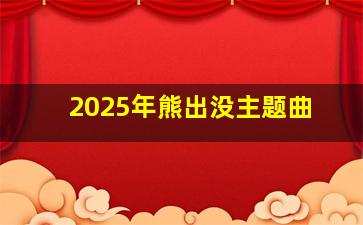 2025年熊出没主题曲